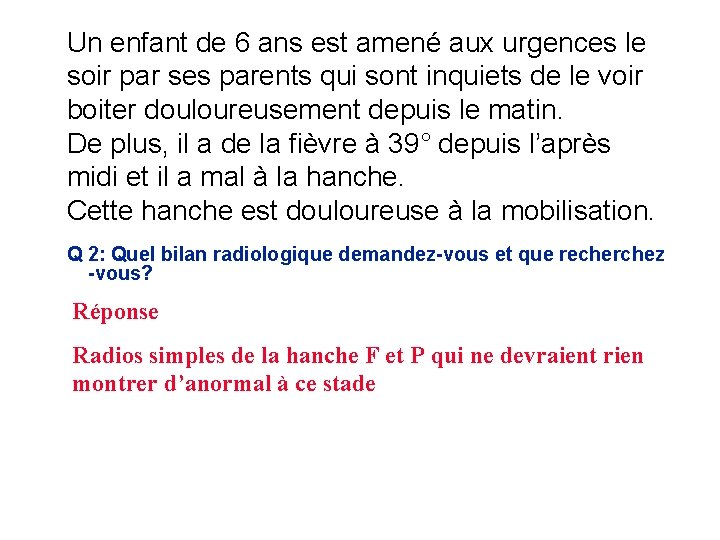 Un enfant de 6 ans est amené aux urgences le soir par ses parents qui sont inquiets de le voir boiter douloureusement depuis le matin.
De plus, il a de la fièvre à 39° depuis l'après midi et il a mal à la hanche.
Cette hanche est douloureuse à la mobilisation.

Q 2: Quel bilan radiologique demandez-vous et que recherchez -vous?

Réponse

Radios simples de la hanche F et P qui ne devraient rien montrer d'anormal à ce stade